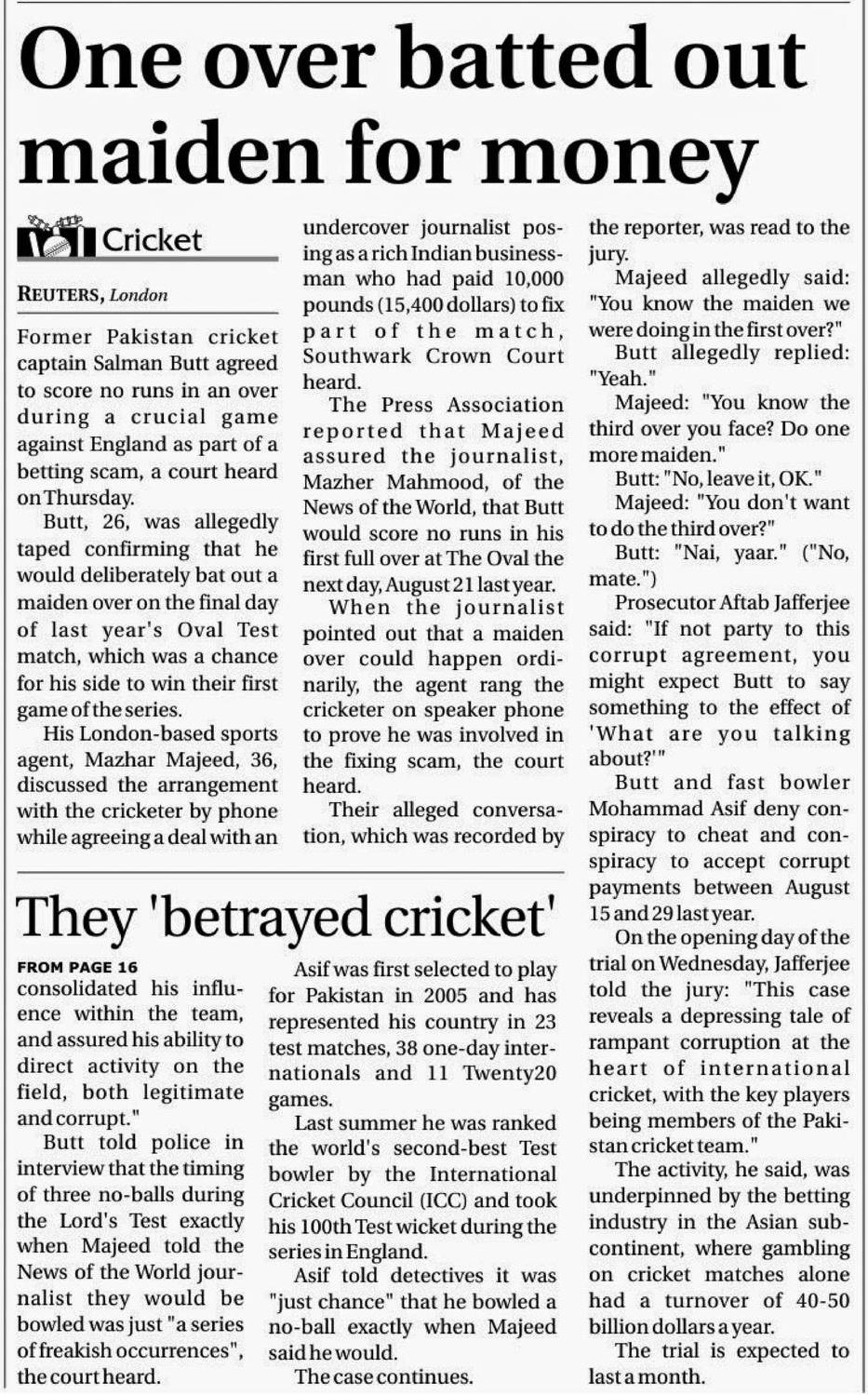 One over batted out maiden for money

Cricket

REUTERS, London

Former Pakistan cricket captain Salman Butt agreed to score no runs in an over during a crucial game against England as part of a betting scam, a court heard on Thursday.

Butt, 26, was allegedly taped confirming that he would deliberately bat out a maiden over on the final day of last year's Oval Test match, which was a chance for his side to win their first game of the series.

His London-based sports agent, Mazhar Majeed, 36, discussed the arrangement with the cricketer by phone while agreeing a deal with an undercover journalist posing as a rich Indian businessman who had paid 10,000 pounds (15,400 dollars) to fix part of the match, Southwark Crown Court heard.

The Press Association reported that Majeed assured the journalist, Mazher Mahmood, of the News of the World, that Butt would score no runs in his first full over at The Oval the next day, August 21 last year.

When the journalist pointed out that a maiden over could happen ordinarily, the agent rang the cricketer on speaker phone to prove he was involved in the fixing scam, the court heard.

Their alleged conversation, which was recorded by the reporter, was read to the jury.

Majeed allegedly said: "You know the maiden we were doing in the first over?"

Butt allegedly replied: "Yeah."

Majeed: "You know the third over you face? Do one more maiden."

Butt: "No, leave it, OK."

Majeed: "You don't want to do the third over?"

Butt: "Nai, yaar." ("No, mate.")

Prosecutor Aftab Jafferjee said: "If not party to this corrupt agreement, you might expect Butt to say something to the effect of 'What are you talking about?'"

Butt and fast bowler Mohammad Asif deny conspiracy to cheat and conspiracy to accept corrupt payments between August 15 and 29 last year.

On the opening day of the trial on Wednesday, Jafferjee told the jury: "This case reveals a depressing tale of rampant corruption at the heart of international cricket, with the key players being members of the Pakistan cricket team."

The activity, he said, was underpinned by the betting industry in the Asian subcontinent, where gambling on cricket matches alone had a turnover of 40-50 billion dollars a year.

The trial is expected to last a month.

They 'betrayed cricket'

FROM PAGE 16

consolidated his influence within the team, and assured his ability to direct activity on the field, both legitimate and corrupt."

Butt told police in interview that the timing of three no-balls during the Lord's Test exactly when Majeed told the News of the World journalist they would be bowled was just "a series of freakish occurrences", the court heard.

Asif was first selected to play for Pakistan in 2005 and has represented his country in 23 test matches, 38 one-day internationals and 11 Twenty20 games.

Last summer he was ranked the world's second-best Test bowler by the International Cricket Council (ICC) and took his 100th Test wicket during the series in England.

Asif told detectives it was "just chance" that he bowled a no-ball exactly when Majeed said he would.

The case continues.